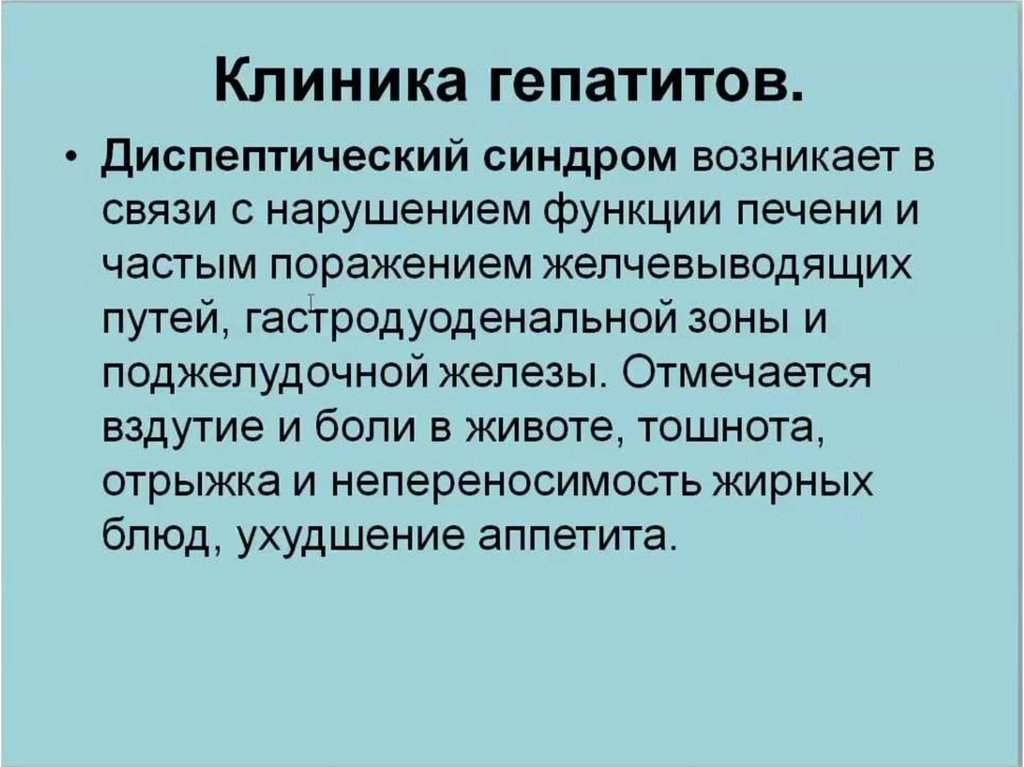 Клиника гепатитов.

• Диспептический синдром возникает в связи с нарушением функции печени и частым поражением желчевыводящих путей, гастродуоденальной зоны и поджелудочной железы. Отмечается вздутие и боли в животе, тошнота, отрыжка и непереносимость жирных блюд, ухудшение аппетита.